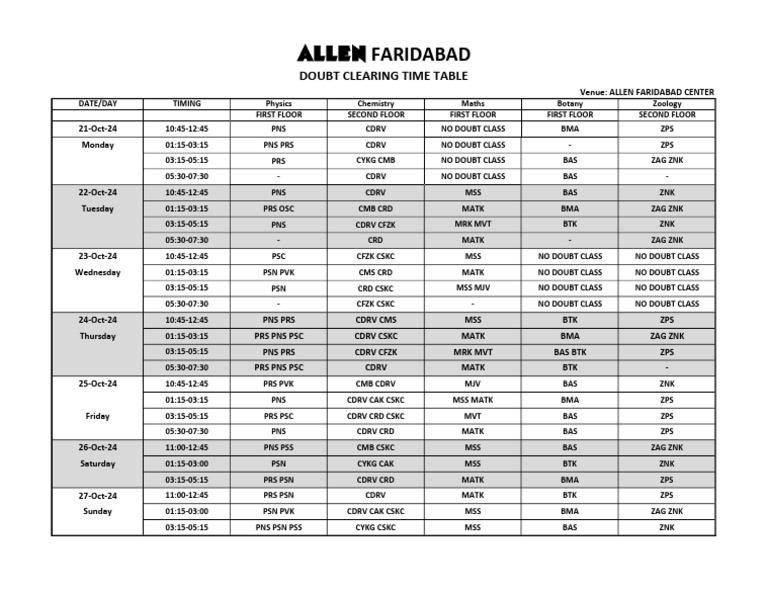 ALLEN FARIDABAD

DOUBT CLEARING TIME TABLE

Venue: ALLEN FARIDABAD CENTER

| DATE/DAY | TIMING | Physics | Chemistry | Maths | Botany | Zoology |
|---|---|---|---|---|---|---|
| | | FIRST FLOOR | SECOND FLOOR | FIRST FLOOR | FIRST FLOOR | SECOND FLOOR |
| 21-Oct-24 | 10:45-12:45 | PNS | CDRV | NO DOUBT CLASS | BMA | ZPS |
| Monday | 01:15-03:15 | PNS PRS | CDRV | NO DOUBT CLASS | - | ZPS |
| | 03:15-05:15 | PRS | CYKG CMB | NO DOUBT CLASS | BAS | ZAG ZNK |
| | 05:30-07:30 | - | CDRV | NO DOUBT CLASS | BAS | - |
| 22-Oct-24 | 10:45-12:45 | PNS | CDRV | MSS | BAS | ZNK |
| Tuesday | 01:15-03:15 | PRS OSC | CMB CRD | MATK | BMA | ZAG ZNK |
| | 03:15-05:15 | PNS | CDRV CFZK | MRK MVT | BTK | ZNK |
| | 05:30-07:30 | - | CRD | MATK | - | ZAG ZNK |
| 23-Oct-24 | 10:45-12:45 | PSC | CFZK CSKC | MSS | NO DOUBT CLASS | NO DOUBT CLASS |
| Wednesday | 01:15-03:15 | PSN PVK | CMS CRD | MATK | NO DOUBT CLASS | NO DOUBT CLASS |
| | 03:15-05:15 | PSN | CRD CSKC | MSS MJV | NO DOUBT CLASS | NO DOUBT CLASS |
| | 05:30-07:30 | - | CFZK CSKC | - | NO DOUBT CLASS | NO DOUBT CLASS |
| 24-Oct-24 | 10:45-12:45 | PNS PRS | CDRV CMS | MSS | BTK | ZPS |
| Thursday | 01:15-03:15 | PRS PNS PSC | CDRV CSKC | MATK | BMA | ZAG ZNK |
| | 03:15-05:15 | PNS PRS | CDRV CFZK | MRK MVT | BAS BTK | ZPS |
| | 05:30-07:30 | PRS PNS PSC | CDRV | MATK | BTK | - |
| 25-Oct-24 | 10:45-12:45 | PRS PVK | CMB CDRV | MJV | BAS | ZNK |
| | 01:15-03:15 | PNS | CDRV CAK CSKC | MSS MATK | BMA | ZPS |
| Friday | 03:15-05:15 | PRS PSC | CDRV CRD CSKC | MVT | BAS | ZPS |
| | 05:30-07:30 | PNS | CDRV CRD | MATK | BAS | ZPS |
| 26-Oct-24 | 11:00-12:45 | PNS PSS | CMB CSKC | MSS | BAS | ZAG ZNK |
| Saturday | 01:15-03:00 | PSN | CYKG CAK | MSS | BTK | ZNK |
| | 03:15-05:15 | PRS PSN | CDRV CRD | MATK | BMA | ZPS |
| 27-Oct-24 | 11:00-12:45 | PRS PSN | CDRV | MATK | BTK | ZPS |
| Sunday | 01:15-03:00 | PSN PVK | CDRV CAK CSKC | MSS | BMA | ZAG ZNK |
| | 03:15-05:15 | PNS PSN PSS | CYKG CSKC | MSS | BAS | ZNK |